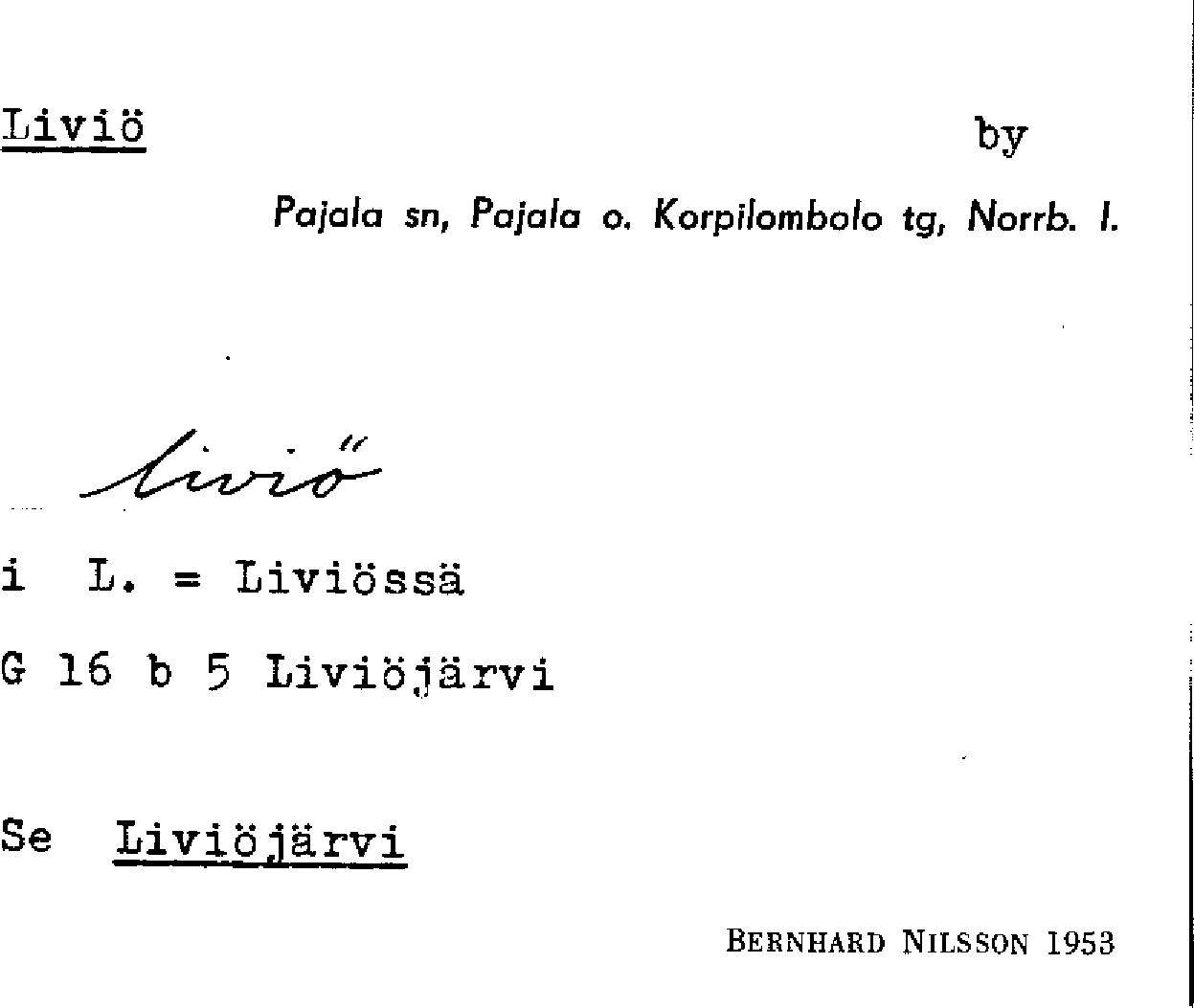 Liviö by

Pajala sn, Pajala o. Korpilombolo tg, Norrb. l.

liviö

i L. = Liviössä

G 16 b 5 Liviöjärvi

Se Liviöjärvi

BERNHARD NILSSON 1953